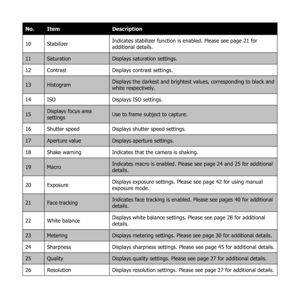 | No. | Item | Description |
|---|---|---|
| 10 | Stabilizer | Indicates stabilizer function is enabled. Please see page 21 for additional details. |
| 11 | Saturation | Displays saturation settings. |
| 12 | Contrast | Displays contrast settings. |
| 13 | Histogram | Displays the darkest and brightest values, corresponding to black and white respectively. |
| 14 | ISO | Displays ISO settings. |
| 15 | Displays focus area settings | Use to frame subject to capture. |
| 16 | Shutter speed | Displays shutter speed settings. |
| 17 | Aperture value | Displays aperture settings. |
| 18 | Shake warning | Indicates that the camera is shaking. |
| 19 | Macro | Indicates macro is enabled. Please see page 24 and 25 for additional details. |
| 20 | Exposure | Displays exposure settings. Please see page 42 for using manual exposure mode. |
| 21 | Face tracking | Indicates face tracking is enabled. Please see pages 40 for additional details. |
| 22 | White balance | Displays white balance settings. Please see page 28 for additional details. |
| 23 | Metering | Displays metering settings. Please see page 30 for additional details. |
| 24 | Sharpness | Displays sharpness settings. Please see page 45 for additional details. |
| 25 | Quality | Displays quality settings. Please see page 27 for additional details. |
| 26 | Resolution | Displays resolution settings. Please see page 27 for additional details. |